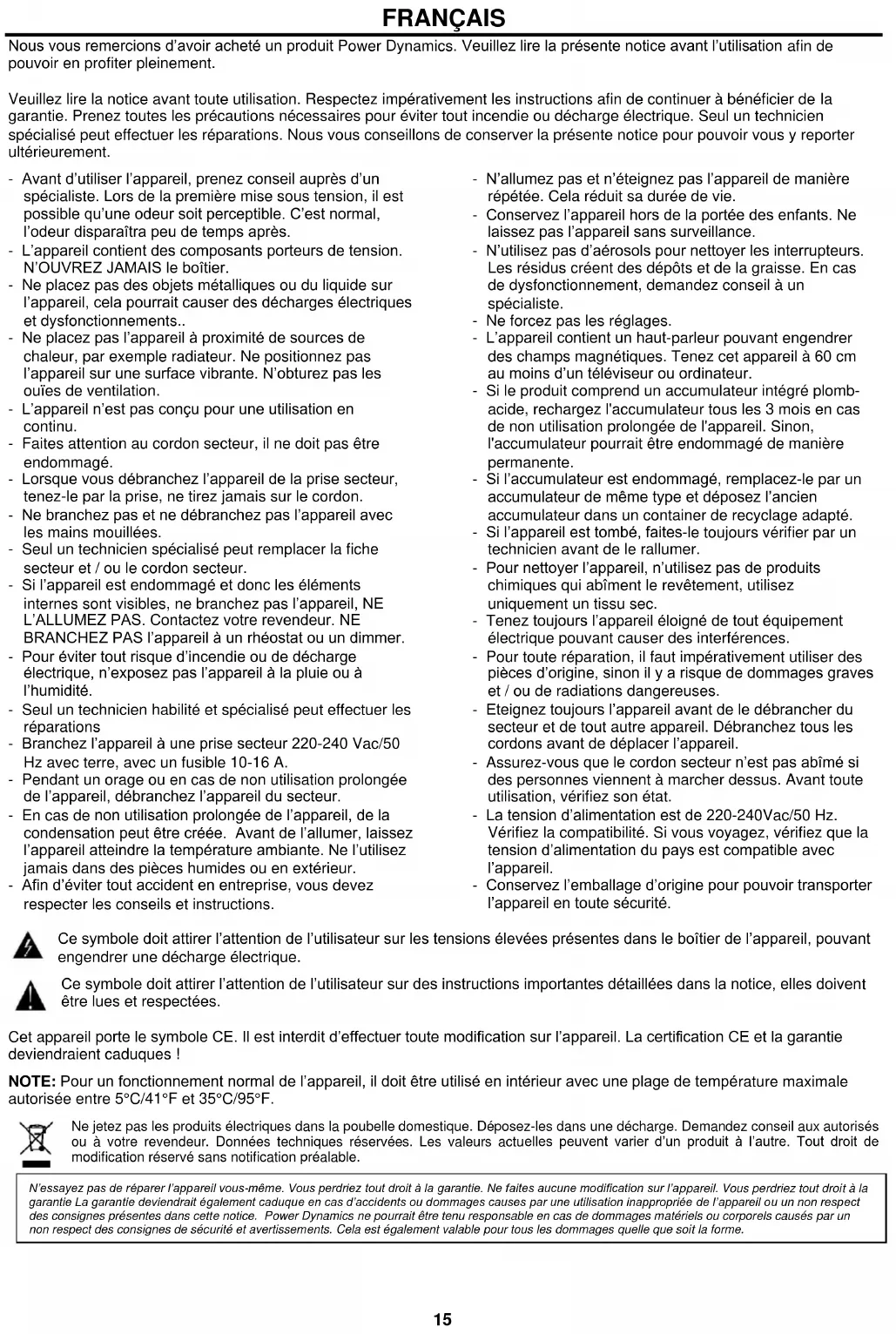 FRANÇAIS

Nous vous remercions d'avoir acheté un produit Power Dynamics. Veuillez lire la présente notice avant l'utilisation afin de pouvoir en profiter pleinement.

Veuillez lire la notice avant toute utilisation. Respectez impérativement les instructions afin de continuer à bénéficier de la garantie. Prenez toutes les précautions nécessaires pour éviter tout incendie ou décharge électrique. Seul un technicien spécialisé peut effectuer les réparations. Nous vous conseillons de conserver la présente notice pour pouvoir vous y reporter ultérieurement.

- Avant d'utiliser l'appareil, prenez conseil auprès d'un spécialiste. Lors de la première mise sous tension, il est possible qu'une odeur soit perceptible. C'est normal, l'odeur disparaîtra peu de temps après.
- L'appareil contient des composants porteurs de tension. N'OUVREZ JAMAIS le boîtier.
- Ne placez pas des objets métalliques ou du liquide sur l'appareil, cela pourrait causer des décharges électriques et dysfonctionnements..
- Ne placez pas l'appareil à proximité de sources de chaleur, par exemple radiateur. Ne positionnez pas l'appareil sur une surface vibrante. N'obturez pas les ouïes de ventilation.
- L'appareil n'est pas conçu pour une utilisation en continu.
- Faites attention au cordon secteur, il ne doit pas être endommagé.
- Lorsque vous débranchez l'appareil de la prise secteur, tenez-le par la prise, ne tirez jamais sur le cordon.
- Ne branchez pas et ne débranchez pas l'appareil avec les mains mouillées.
- Seul un technicien spécialisé peut remplacer la fiche secteur et / ou le cordon secteur.
- Si l'appareil est endommagé et donc les éléments internes sont visibles, ne branchez pas l'appareil, NE L'ALLUMEZ PAS. Contactez votre revendeur. NE BRANCHEZ PAS l'appareil à un rhéostat ou un dimmer.
- Pour éviter tout risque d'incendie ou de décharge électrique, n'exposez pas l'appareil à la pluie ou à l'humidité.
- Seul un technicien habilité et spécialisé peut effectuer les réparations
- Branchez l'appareil à une prise secteur 220-240 Vac/50 Hz avec terre, avec un fusible 10-16 A.
- Pendant un orage ou en cas de non utilisation prolongée de l'appareil, débranchez l'appareil du secteur.
- En cas de non utilisation prolongée de l'appareil, de la condensation peut être créée. Avant de l'allumer, laissez l'appareil atteindre la température ambiante. Ne l'utilisez jamais dans des pièces humides ou en extérieur.
- Afin d'éviter tout accident en entreprise, vous devez respecter les conseils et instructions.

- N'allumez pas et n'éteignez pas l'appareil de manière répétée. Cela réduit sa durée de vie.
- Conservez l'appareil hors de la portée des enfants. Ne laissez pas l'appareil sans surveillance.
- N'utilisez pas d'aérosols pour nettoyer les interrupteurs. Les résidus créent des dépôts et de la graisse. En cas de dysfonctionnement, demandez conseil à un spécialiste.
- Ne forcez pas les réglages.
- L'appareil contient un haut-parleur pouvant engendrer des champs magnétiques. Tenez cet appareil à 60 cm au moins d'un téléviseur ou ordinateur.
- Si le produit comprend un accumulateur intégré plomb-acide, rechargez l'accumulateur tous les 3 mois en cas de non utilisation prolongée de l'appareil. Sinon, l'accumulateur pourrait être endommagé de manière permanente.
- Si l'accumulateur est endommagé, remplacez-le par un accumulateur de même type et déposez l'ancien accumulateur dans un container de recyclage adapté.
- Si l'appareil est tombé, faites-le toujours vérifier par un technicien avant de le rallumer.
- Pour nettoyer l'appareil, n'utilisez pas de produits chimiques qui abîment le revêtement, utilisez uniquement un tissu sec.
- Tenez toujours l'appareil éloigné de tout équipement électrique pouvant causer des interférences.
- Pour toute réparation, il faut impérativement utiliser des pièces d'origine, sinon il y a risque de dommages graves et / ou de radiations dangereuses.
- Eteignez toujours l'appareil avant de le débrancher du secteur et de tout autre appareil. Débranchez tous les cordons avant de déplacer l'appareil.
- Assurez-vous que le cordon secteur n'est pas abîmé si des personnes viennent à marcher dessus. Avant toute utilisation, vérifiez son état.
- La tension d'alimentation est de 220-240Vac/50 Hz. Vérifiez la compatibilité. Si vous voyagez, vérifiez que la tension d'alimentation du pays est compatible avec l'appareil.
- Conservez l'emballage d'origine pour pouvoir transporter l'appareil en toute sécurité.

Ce symbole doit attirer l'attention de l'utilisateur sur les tensions élevées présentes dans le boîtier de l'appareil, pouvant engendrer une décharge électrique.

Ce symbole doit attirer l'attention de l'utilisateur sur des instructions importantes détaillées dans la notice, elles doivent être lues et respectées.

Cet appareil porte le symbole CE. Il est interdit d'effectuer toute modification sur l'appareil. La certification CE et la garantie deviendraient caduques !

NOTE: Pour un fonctionnement normal de l'appareil, il doit être utilisé en intérieur avec une plage de température maximale autorisée entre 5°C/41°F et 35°C/95°F.

Ne jetez pas les produits électriques dans la poubelle domestique. Déposez-les dans une décharge. Demandez conseil aux autorisés ou à votre revendeur. Données techniques réservées. Les valeurs actuelles peuvent varier d'un produit à l'autre. Tout droit de modification réservé sans notification préalable.

N'essayez pas de réparer l'appareil vous-même. Vous perdriez tout droit à la garantie. Ne faites aucune modification sur l'appareil. Vous perdriez tout droit à la garantie La garantie deviendrait également caduque en cas d'accidents ou dommages causes par une utilisation inappropriée de l'appareil ou un non respect des consignes présentes dans cette notice. Power Dynamics ne pourrait être tenu responsable en cas de dommages matériels ou corporels causés par un non respect des consignes de sécurité et avertissements. Cela est également valable pour tous les dommages quelle que soit la forme.

15